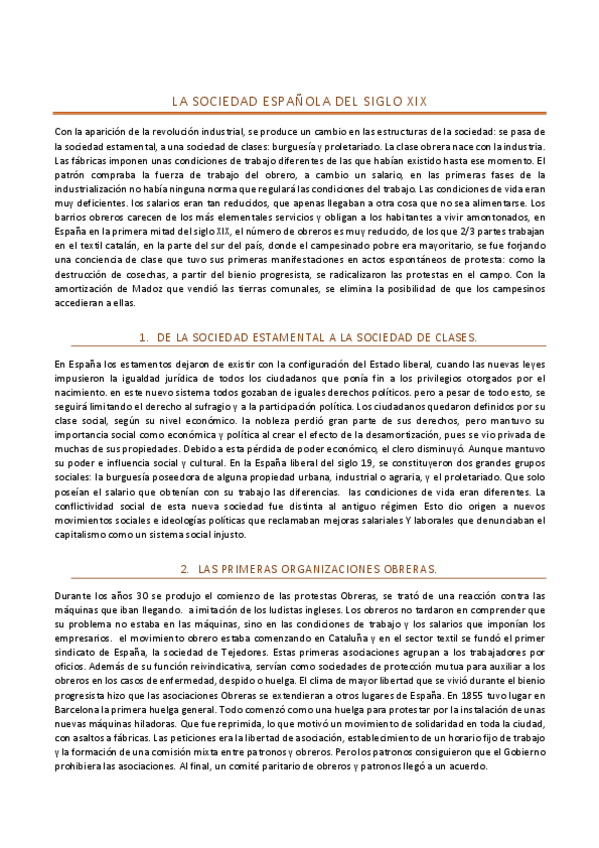 LA SOCIEDAD ESPAÑOLA DEL SIGLO XIX

Con la aparición de la revolución industrial, se produce un cambio en las estructuras de la sociedad: se pasa de la sociedad estamental, a una sociedad de clases: burguesía y proletariado. La clase obrera nace con la industria. Las fábricas imponen unas condiciones de trabajo diferentes de las que habían existido hasta ese momento. El patrón compraba la fuerza de trabajo del obrero, a cambio un salario, en las primeras fases de la industrialización no había ninguna norma que regulará las condiciones del trabajo. Las condiciones de vida eran muy deficientes. los salarios eran tan reducidos, que apenas llegaban a otra cosa que no sea alimentarse. Los barrios obreros carecen de los más elementales servicios y obligan a los habitantes a vivir amontonados, en España en la primera mitad del siglo XIX, el número de obreros es muy reducido, de los que 2/3 partes trabajan en el textil catalán, en la parte del sur del país, donde el campesinado pobre era mayoritario, se fue forjando una conciencia de clase que tuvo sus primeras manifestaciones en actos espontáneos de protesta: como la destrucción de cosechas, a partir del bienio progresista, se radicalizaron las protestas en el campo. Con la amortización de Madoz que vendió las tierras comunales, se elimina la posibilidad de que los campesinos accedieran a ellas.

1. DE LA SOCIEDAD ESTAMENTAL A LA SOCIEDAD DE CLASES.

En España los estamentos dejaron de existir con la configuración del Estado liberal, cuando las nuevas leyes impusieron la igualdad jurídica de todos los ciudadanos que ponía fin a los privilegios otorgados por el nacimiento. en este nuevo sistema todos gozaban de iguales derechos políticos. pero a pesar de todo esto, se seguirá limitando el derecho al sufragio y a la participación política. Los ciudadanos quedaron definidos por su clase social, según su nivel económico. la nobleza perdió gran parte de sus derechos, pero mantuvo su importancia social como económica y política al crear el efecto de la desamortización, pues se vio privada de muchas de sus propiedades. Debido a esta pérdida de poder económico, el clero disminuyó. Aunque mantuvo su poder e influencia social y cultural. En la España liberal del siglo 19, se constituyeron dos grandes grupos sociales: la burguesía poseedora de alguna propiedad urbana, industrial o agraria, y el proletariado. Que solo poseían el salario que obtenían con su trabajo las diferencias. las condiciones de vida eran diferentes. La conflictividad social de esta nueva sociedad fue distinta al antiguo régimen Esto dio origen a nuevos movimientos sociales e ideologías políticas que reclamaban mejoras salariales Y laborales que denunciaban el capitalismo como un sistema social injusto.

2. LAS PRIMERAS ORGANIZACIONES OBRERAS.

Durante los años 30 se produjo el comienzo de las protestas Obreras, se trató de una reacción contra las máquinas que iban llegando. a imitación de los ludistas ingleses. Los obreros no tardaron en comprender que su problema no estaba en las máquinas, sino en las condiciones de trabajo y los salarios que imponían los empresarios. el movimiento obrero estaba comenzando en Cataluña y en el sector textil se fundó el primer sindicato de España, la sociedad de Tejedores. Estas primeras asociaciones agrupan a los trabajadores por oficios. Además de su función reivindicativa, servían como sociedades de protección mutua para auxiliar a los obreros en los casos de enfermedad, despido o huelga. El clima de mayor libertad que se vivió durante el bienio progresista hizo que las asociaciones Obreras se extendieran a otros lugares de España. En 1855 tuvo lugar en Barcelona la primera huelga general. Todo comenzó como una huelga para protestar por la instalación de unas nuevas máquinas hiladoras. Que fue reprimida, lo que motivó un movimiento de solidaridad en toda la ciudad, con asaltos a fábricas. Las peticiones era la libertad de asociación, establecimiento de un horario fijo de trabajo y la formación de una comisión mixta entre patronos y obreros. Pero los patronos consiguieron que el Gobierno prohibiera las asociaciones. Al final, un comité paritario de obreros y patronos llegó a un acuerdo.